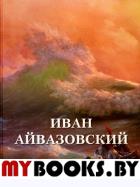 ИВАН
АЙВАЗОВСКИЙ

MYBOOKS.BY